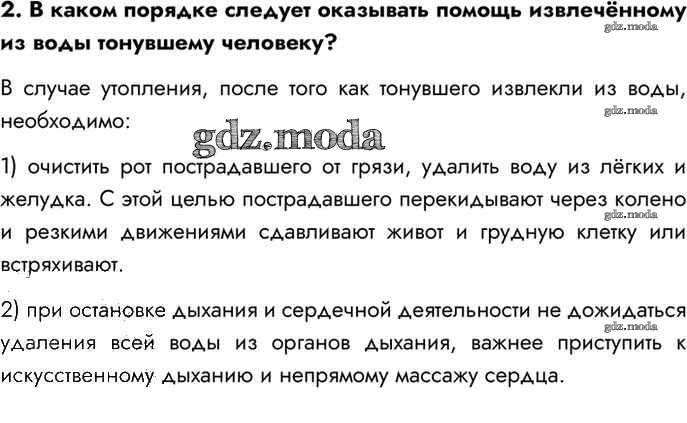 2. В каком порядке следует оказывать помощь извлечённому из воды тонувшему человеку?

В случае утопления, после того как тонувшего извлекли из воды, необходимо:

1) очистить рот пострадавшего от грязи, удалить воду из лёгких и желудка. С этой целью пострадавшего перекидывают через колено и резкими движениями сдавливают живот и грудную клетку или встряхивают.

2) при остановке дыхания и сердечной деятельности не дожидаться удаления всей воды из органов дыхания, важнее приступить к искусственному дыханию и непрямому массажу сердца.

gdz.moda